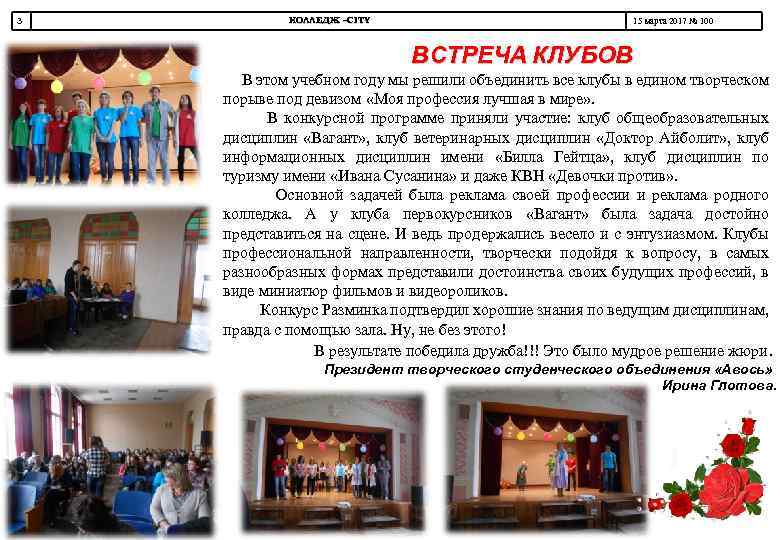 3 КОЛЛЕДЖ -CITY 15 марта 2017 № 100

ВСТРЕЧА КЛУБОВ

В этом учебном году мы решили объединить все клубы в едином творческом порыве под девизом «Моя профессия лучшая в мире».

В конкурсной программе приняли участие: клуб общеобразовательных дисциплин «Вагант», клуб ветеринарных дисциплин «Доктор Айболит», клуб информационных дисциплин имени «Билла Гейтца», клуб дисциплин по туризму имени «Ивана Сусанина» и даже КВН «Девочки против».

Основной задачей была реклама своей профессии и реклама родного колледжа. А у клуба первокурсников «Вагант» была задача достойно представиться на сцене. И ведь продержались весело и с энтузиазмом. Клубы профессиональной направленности, творчески подойдя к вопросу, в самых разнообразных формах представили достоинства своих будущих профессий, в виде миниатюр фильмов и видеороликов.

Конкурс Разминка подтвердил хорошие знания по ведущим дисциплинам, правда с помощью зала. Ну, не без этого!

В результате победила дружба!!! Это было мудрое решение жюри.

Президент творческого студенческого объединения «Авось»
Ирина Глотова.